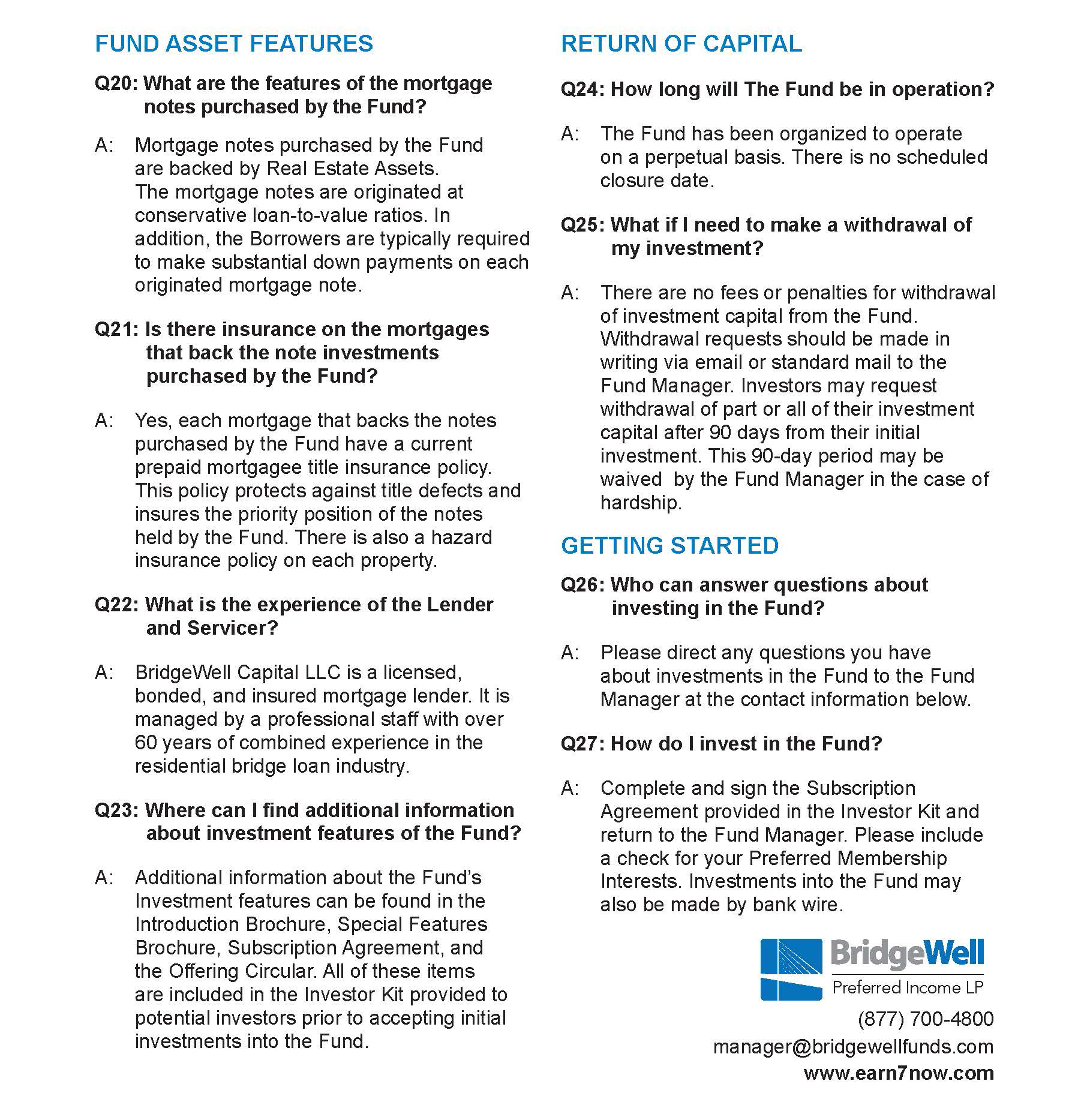 FUND ASSET FEATURES

Q20: What are the features of the mortgage notes purchased by the Fund?

A: Mortgage notes purchased by the Fund are backed by Real Estate Assets. The mortgage notes are originated at conservative loan-to-value ratios. In addition, the Borrowers are typically required to make substantial down payments on each originated mortgage note.

Q21: Is there insurance on the mortgages that back the note investments purchased by the Fund?

A: Yes, each mortgage that backs the notes purchased by the Fund have a current prepaid mortgagee title insurance policy. This policy protects against title defects and insures the priority position of the notes held by the Fund. There is also a hazard insurance policy on each property.

Q22: What is the experience of the Lender and Servicer?

A: BridgeWell Capital LLC is a licensed, bonded, and insured mortgage lender. It is managed by a professional staff with over 60 years of combined experience in the residential bridge loan industry.

Q23: Where can I find additional information about investment features of the Fund?

A: Additional information about the Fund's Investment features can be found in the Introduction Brochure, Special Features Brochure, Subscription Agreement, and the Offering Circular. All of these items are included in the Investor Kit provided to potential investors prior to accepting initial investments into the Fund.

RETURN OF CAPITAL

Q24: How long will The Fund be in operation?

A: The Fund has been organized to operate on a perpetual basis. There is no scheduled closure date.

Q25: What if I need to make a withdrawal of my investment?

A: There are no fees or penalties for withdrawal of investment capital from the Fund. Withdrawal requests should be made in writing via email or standard mail to the Fund Manager. Investors may request withdrawal of part or all of their investment capital after 90 days from their initial investment. This 90-day period may be waived by the Fund Manager in the case of hardship.

GETTING STARTED

Q26: Who can answer questions about investing in the Fund?

A: Please direct any questions you have about investments in the Fund to the Fund Manager at the contact information below.

Q27: How do I invest in the Fund?

A: Complete and sign the Subscription Agreement provided in the Investor Kit and return to the Fund Manager. Please include a check for your Preferred Membership Interests. Investments into the Fund may also be made by bank wire.

BridgeWell
Preferred Income LP

(877) 700-4800
manager@bridgewellfunds.com
www.earn7now.com